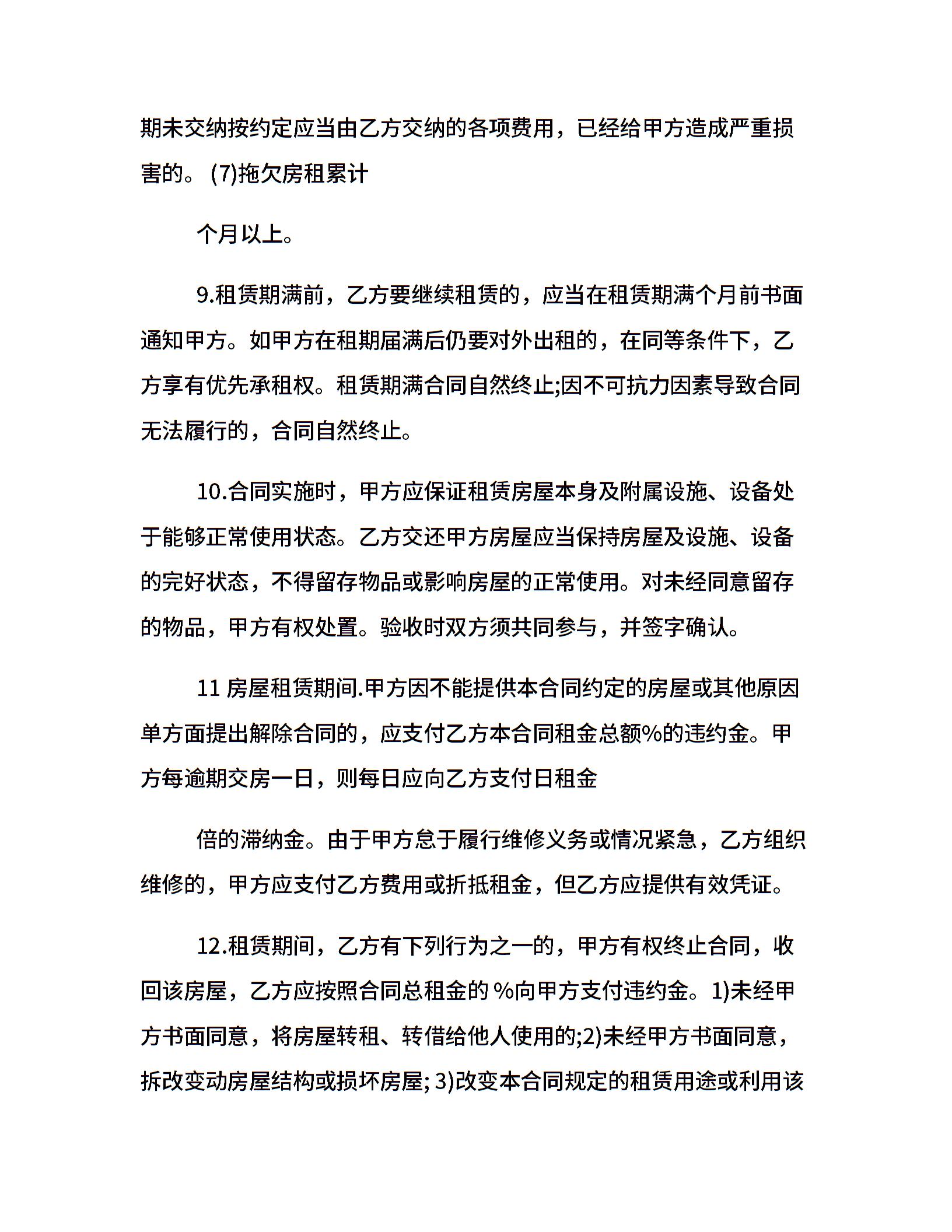 期未交纳按约定应当由乙方交纳的各项费用，已经给甲方造成严重损害的。(7)拖欠房租累计

个月以上。

9.租赁期满前，乙方要继续租赁的，应当在租赁期满个月前书面通知甲方。如甲方在租期届满后仍要对外出租的，在同等条件下，乙方享有优先承租权。租赁期满合同自然终止;因不可抗力因素导致合同无法履行的，合同自然终止。

10.合同实施时，甲方应保证租赁房屋本身及附属设施、设备处于能够正常使用状态。乙方交还甲方房屋应当保持房屋及设施、设备的完好状态，不得留存物品或影响房屋的正常使用。对未经同意留存的物品，甲方有权处置。验收时双方须共同参与，并签字确认。

11 房屋租赁期间.甲方因不能提供本合同约定的房屋或其他原因单方面提出解除合同的，应支付乙方本合同租金总额%的违约金。甲方每逾期交房一日，则每日应向乙方支付日租金

倍的滞纳金。由于甲方怠于履行维修义务或情况紧急，乙方组织维修的，甲方应支付乙方费用或折抵租金，但乙方应提供有效凭证。

12.租赁期间，乙方有下列行为之一的，甲方有权终止合同，收回该房屋，乙方应按照合同总租金的 %向甲方支付违约金。1)未经甲方书面同意，将房屋转租、转借给他人使用的;2)未经甲方书面同意，拆改变动房屋结构或损坏房屋; 3)改变本合同规定的租赁用途或利用该